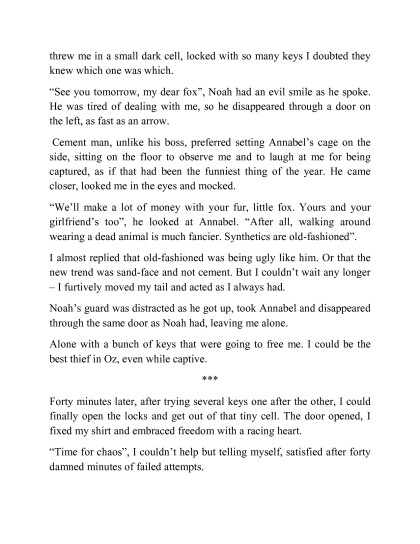 threw me in a small dark cell, locked with so many keys I doubted they knew which one was which.

“See you tomorrow, my dear fox”, Noah had an evil smile as he spoke. He was tired of dealing with me, so he disappeared through a door on the left, as fast as an arrow.

Cement man, unlike his boss, preferred setting Annabel’s cage on the side, sitting on the floor to observe me and to laugh at me for being captured, as if that had been the funniest thing of the year. He came closer, looked me in the eyes and mocked.

“We’ll make a lot of money with your fur, little fox. Yours and your girlfriend’s too”, he looked at Annabel. “After all, walking around wearing a dead animal is much fancier. Synthetics are old-fashioned”.

I almost replied that old-fashioned was being ugly like him. Or that the new trend was sand-face and not cement. But I couldn’t wait any longer – I furtively moved my tail and acted as I always had.

Noah’s guard was distracted as he got up, took Annabel and disappeared through the same door as Noah had, leaving me alone.

Alone with a bunch of keys that were going to free me. I could be the best thief in Oz, even while captive.

***

Forty minutes later, after trying several keys one after the other, I could finally open the locks and get out of that tiny cell. The door opened, I fixed my shirt and embraced freedom with a racing heart.

“Time for chaos”, I couldn’t help but telling myself, satisfied after forty damned minutes of failed attempts.